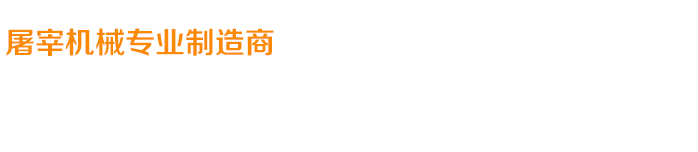 屠宰机械专业制造商